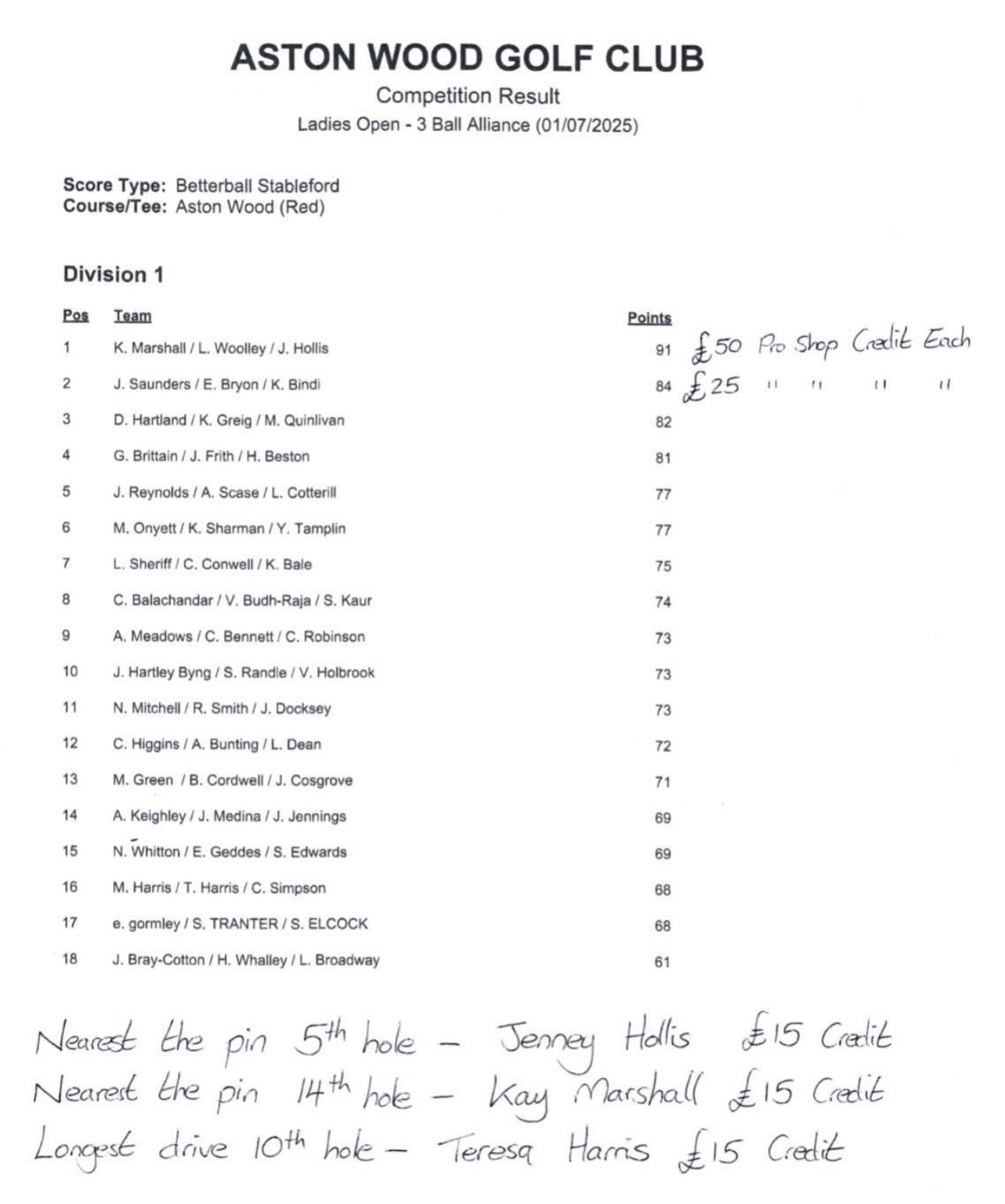 ASTON WOOD GOLF CLUB

Competition Result

Ladies Open - 3 Ball Alliance (01/07/2025)

Score Type: Betterball Stableford
Course/Tee: Aston Wood (Red)

Division 1

| Pos | Team | Points | |
|---|---|---|---|
| 1 | K. Marshall / L. Woolley / J. Hollis | 91 | £50 Pro Shop Credit Each |
| 2 | J. Saunders / E. Bryon / K. Bindi | 84 | £25 " " " " |
| 3 | D. Hartland / K. Greig / M. Quinlivan | 82 | |
| 4 | G. Brittain / J. Frith / H. Beston | 81 | |
| 5 | J. Reynolds / A. Scase / L. Cotterill | 77 | |
| 6 | M. Onyett / K. Sharman / Y. Tamplin | 77 | |
| 7 | L. Sheriff / C. Conwell / K. Bale | 75 | |
| 8 | C. Balachandar / V. Budh-Raja / S. Kaur | 74 | |
| 9 | A. Meadows / C. Bennett / C. Robinson | 73 | |
| 10 | J. Hartley Byng / S. Randle / V. Holbrook | 73 | |
| 11 | N. Mitchell / R. Smith / J. Docksey | 73 | |
| 12 | C. Higgins / A. Bunting / L. Dean | 72 | |
| 13 | M. Green / B. Cordwell / J. Cosgrove | 71 | |
| 14 | A. Keighley / J. Medina / J. Jennings | 69 | |
| 15 | N. Whitton / E. Geddes / S. Edwards | 69 | |
| 16 | M. Harris / T. Harris / C. Simpson | 68 | |
| 17 | e. gormley / S. TRANTER / S. ELCOCK | 68 | |
| 18 | J. Bray-Cotton / H. Whalley / L. Broadway | 61 | |

Nearest the pin 5th hole - Jenney Hollis £15 Credit
Nearest the pin 14th hole - Kay Marshall £15 Credit
Longest drive 10th hole - Teresa Harris £15 Credit